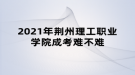 2021年荆州理工职业学院成考难不难